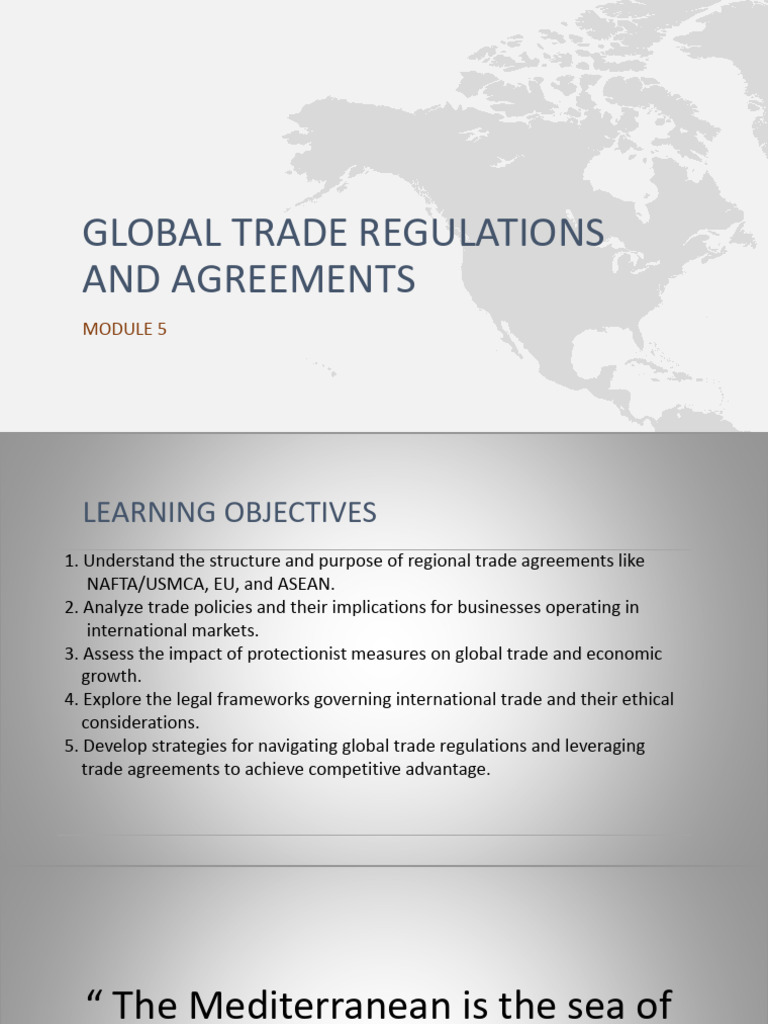 GLOBAL TRADE REGULATIONS AND AGREEMENTS

MODULE 5

LEARNING OBJECTIVES

1. Understand the structure and purpose of regional trade agreements like NAFTA/USMCA, EU, and ASEAN.
2. Analyze trade policies and their implications for businesses operating in international markets.
3. Assess the impact of protectionist measures on global trade and economic growth.
4. Explore the legal frameworks governing international trade and their ethical considerations.
5. Develop strategies for navigating global trade regulations and leveraging trade agreements to achieve competitive advantage.

“ The Mediterranean is the sea of